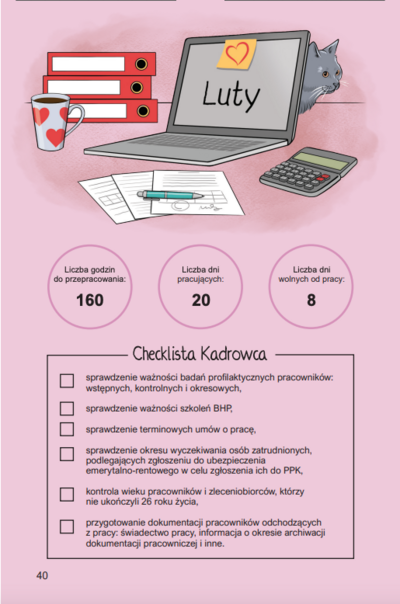 Luty

Liczba godzin do przepracowania:
160

Liczba dni pracujących:
20

Liczba dni wolnych od pracy:
8

Checklista Kadrowca

sprawdzenie ważności badań profilaktycznych pracowników: wstępnych, kontrolnych i okresowych,

sprawdzenie ważności szkoleń BHP,

sprawdzenie terminowych umów o pracę,

sprawdzenie okresu wyczekiwania osób zatrudnionych, podlegających zgłoszeniu do ubezpieczenia emerytalno-rentowego w celu zgłoszenia ich do PPK,

kontrola wieku pracowników i zleceniobiorców, którzy nie ukończyli 26 roku życia,

przygotowanie dokumentacji pracowników odchodzących z pracy: świadectwo pracy, informacja o okresie archiwacji dokumentacji pracowniczej i inne.

40